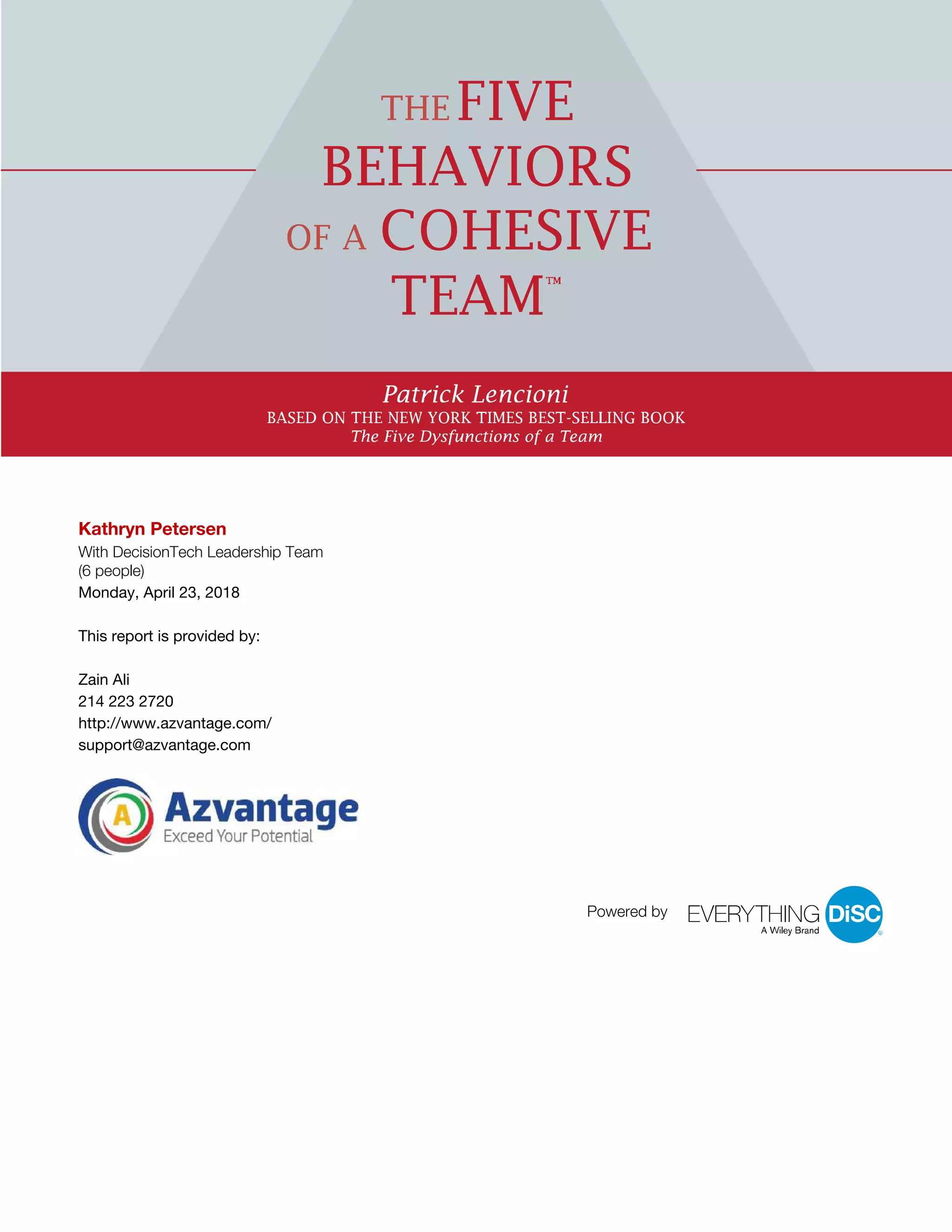 THE FIVE BEHAVIORS OF A COHESIVE TEAM™

Patrick Lencioni
BASED ON THE NEW YORK TIMES BEST-SELLING BOOK
The Five Dysfunctions of a Team

Kathryn Petersen
With DecisionTech Leadership Team
(6 people)
Monday, April 23, 2018

This report is provided by:

Zain Ali
214 223 2720
http://www.azvantage.com/
support@azvantage.com

A Azvantage
Exceed Your Potential

Powered by EVERYTHING DiSC®
A Wiley Brand